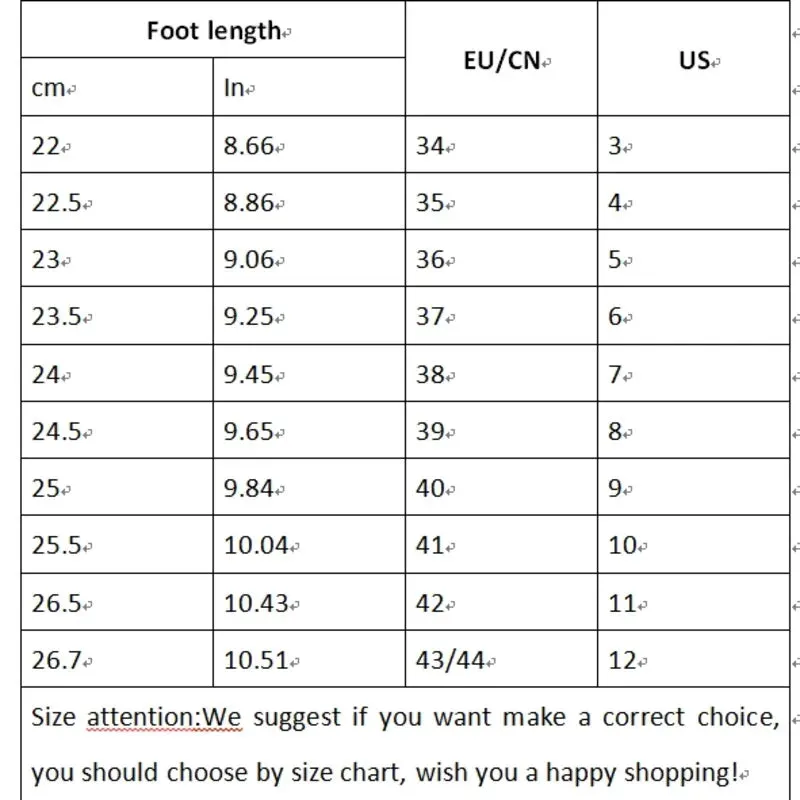 | Foot length | | EU/CN | US |
|---|---|---|---|
| cm | In | | |
| 22 | 8.66 | 34 | 3 |
| 22.5 | 8.86 | 35 | 4 |
| 23 | 9.06 | 36 | 5 |
| 23.5 | 9.25 | 37 | 6 |
| 24 | 9.45 | 38 | 7 |
| 24.5 | 9.65 | 39 | 8 |
| 25 | 9.84 | 40 | 9 |
| 25.5 | 10.04 | 41 | 10 |
| 26.5 | 10.43 | 42 | 11 |
| 26.7 | 10.51 | 43/44 | 12 |

Size attention:We suggest if you want make a correct choice, you should choose by size chart, wish you a happy shopping!